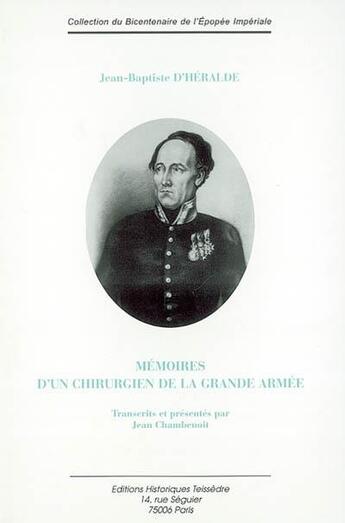 Collection du Bicentenaire de l'Épopée Impériale

Jean-Baptiste D'HÉRALDE

MÉMOIRES
D'UN CHIRURGIEN DE LA GRANDE ARMÉE

Transcrits et présentés par
Jean Chambenoit

Editions Historiques Teissèdre
14, rue Séguier
75006 Paris